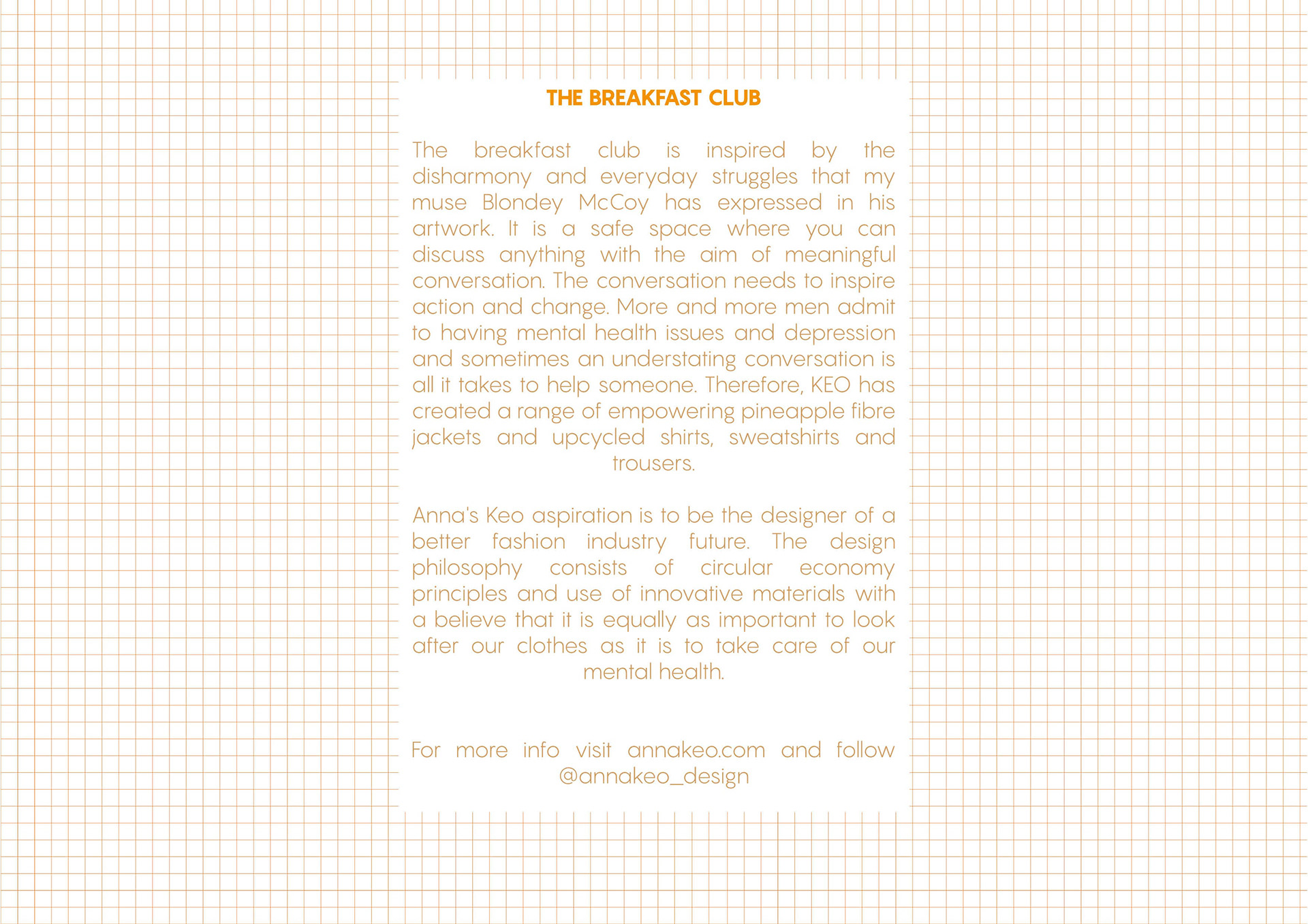 THE BREAKFAST CLUB

The breakfast club is inspired by the disharmony and everyday struggles that my muse Blondey McCoy has expressed in his artwork. It is a safe space where you can discuss anything with the aim of meaningful conversation. The conversation needs to inspire action and change. More and more men admit to having mental health issues and depression and sometimes an understating conversation is all it takes to help someone. Therefore, KEO has created a range of empowering pineapple fibre jackets and upcycled shirts, sweatshirts and trousers.

Anna's Keo aspiration is to be the designer of a better fashion industry future. The design philosophy consists of circular economy principles and use of innovative materials with a believe that it is equally as important to look after our clothes as it is to take care of our mental health.

For more info visit annakeo.com and follow @annakeo_design